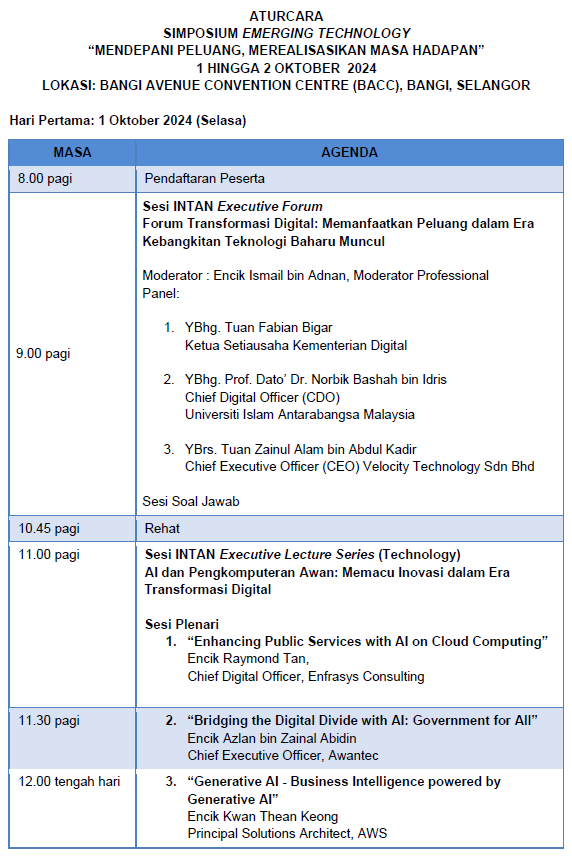 ATURCARA
SIMPOSIUM EMERGING TECHNOLOGY
"MENDEPANI PELUANG, MEREALISASIKAN MASA HADAPAN"
1 HINGGA 2 OKTOBER 2024
LOKASI: BANGI AVENUE CONVENTION CENTRE (BACC), BANGI, SELANGOR

Hari Pertama: 1 Oktober 2024 (Selasa)

| MASA | AGENDA |
|---|---|
| 8.00 pagi | Pendaftaran Peserta |
| 9.00 pagi | Sesi INTAN Executive Forum Forum Transformasi Digital: Memanfaatkan Peluang dalam Era Kebangkitan Teknologi Baharu Muncul Moderator : Encik Ismail bin Adnan, Moderator Professional Panel: 1. YBhg. Tuan Fabian Bigar Ketua Setiausaha Kementerian Digital 2. YBhg. Prof. Dato' Dr. Norbik Bashah bin Idris Chief Digital Officer (CDO) Universiti Islam Antarabangsa Malaysia 3. YBrs. Tuan Zainul Alam bin Abdul Kadir Chief Executive Officer (CEO) Velocity Technology Sdn Bhd Sesi Soal Jawab |
| 10.45 pagi | Rehat |
| 11.00 pagi | Sesi INTAN Executive Lecture Series (Technology) AI dan Pengkomputeran Awan: Memacu Inovasi dalam Era Transformasi Digital Sesi Plenari 1. "Enhancing Public Services with AI on Cloud Computing" Encik Raymond Tan, Chief Digital Officer, Enfrasys Consulting |
| 11.30 pagi | 2. "Bridging the Digital Divide with AI: Government for All" Encik Azlan bin Zainal Abidin Chief Executive Officer, Awantec |
| 12.00 tengah hari | 3. "Generative AI - Business Intelligence powered by Generative AI" Encik Kwan Thean Keong Principal Solutions Architect, AWS |